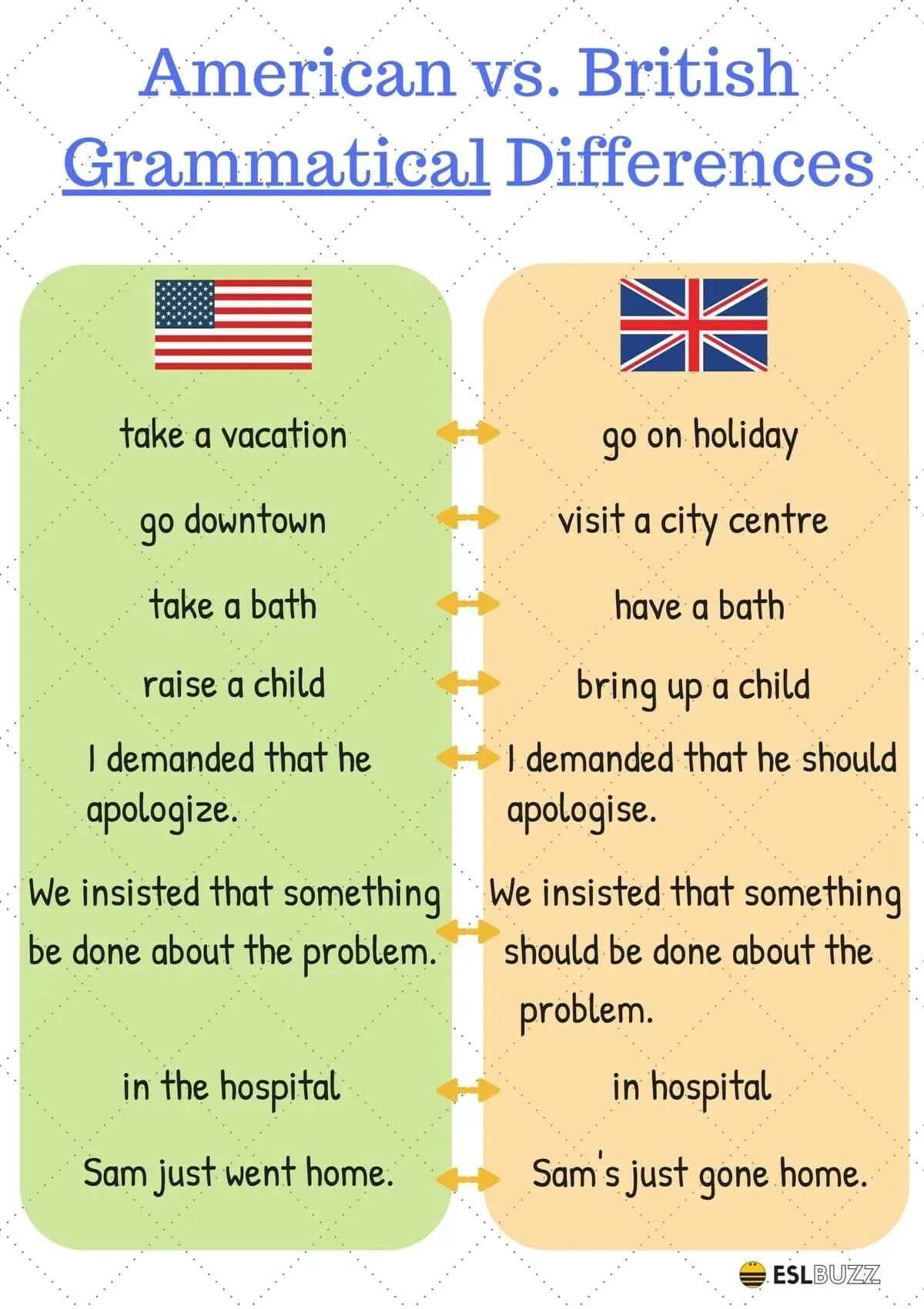 American vs. British
Grammatical Differences

take a vacation

go downtown

take a bath

raise a child

I demanded that he apologize.

We insisted that something be done about the problem.

in the hospital

Sam just went home.

go on holiday

visit a city centre

have a bath

bring up a child

I demanded that he should apologise.

We insisted that something should be done about the problem.

in hospital

Sam's just gone home.

ESLBUZZ